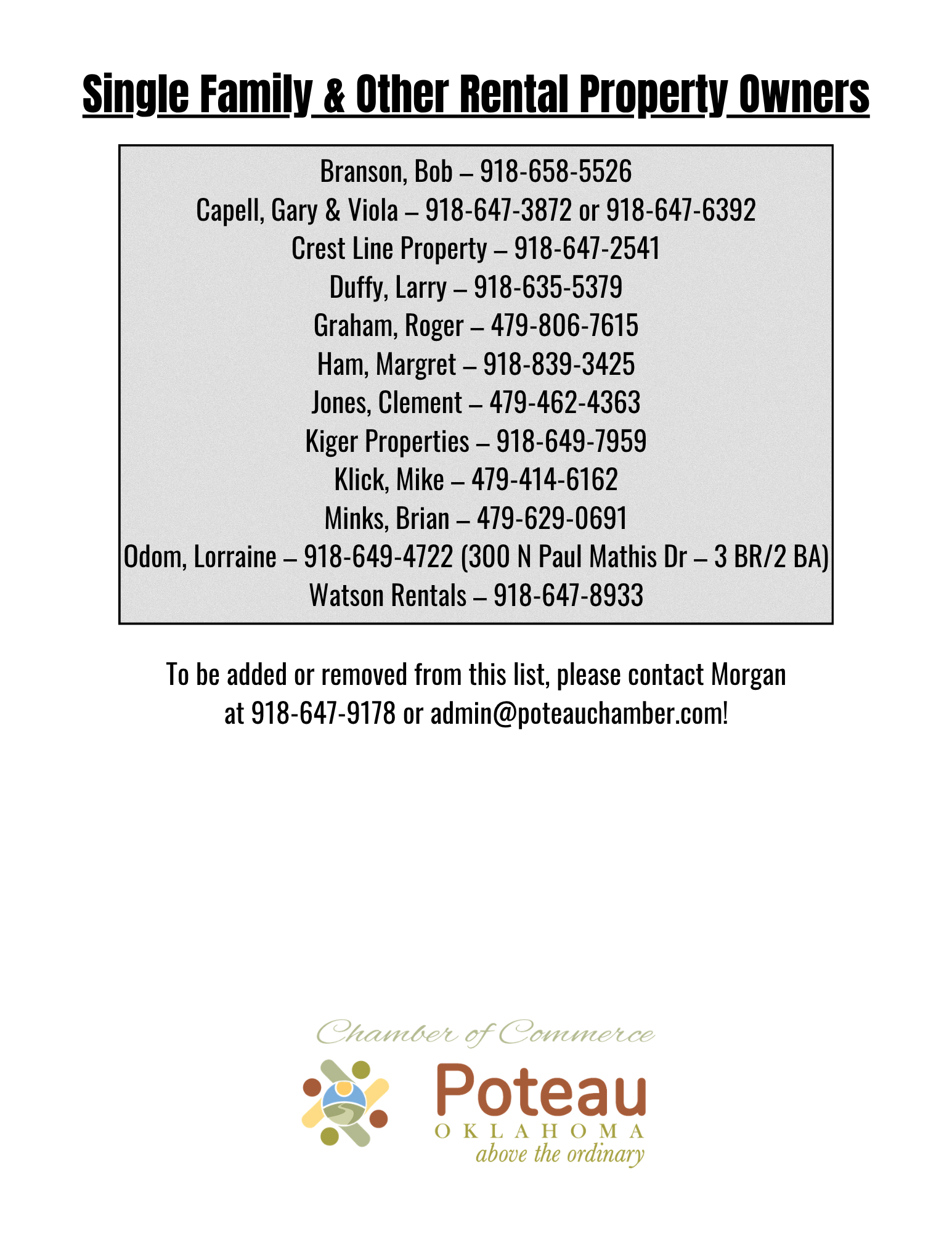 Single Family & Other Rental Property Owners

Branson, Bob – 918-658-5526
Capell, Gary & Viola – 918-647-3872 or 918-647-6392
Crest Line Property – 918-647-2541
Duffy, Larry – 918-635-5379
Graham, Roger – 479-806-7615
Ham, Margret – 918-839-3425
Jones, Clement – 479-462-4363
Kiger Properties – 918-649-7959
Klick, Mike – 479-414-6162
Minks, Brian – 479-629-0691
Odom, Lorraine – 918-649-4722 (300 N Paul Mathis Dr – 3 BR/2 BA)
Watson Rentals – 918-647-8933

To be added or removed from this list, please contact Morgan at 918-647-9178 or admin@poteauchamber.com!

Chamber of Commerce
Poteau
OKLAHOMA
above the ordinary